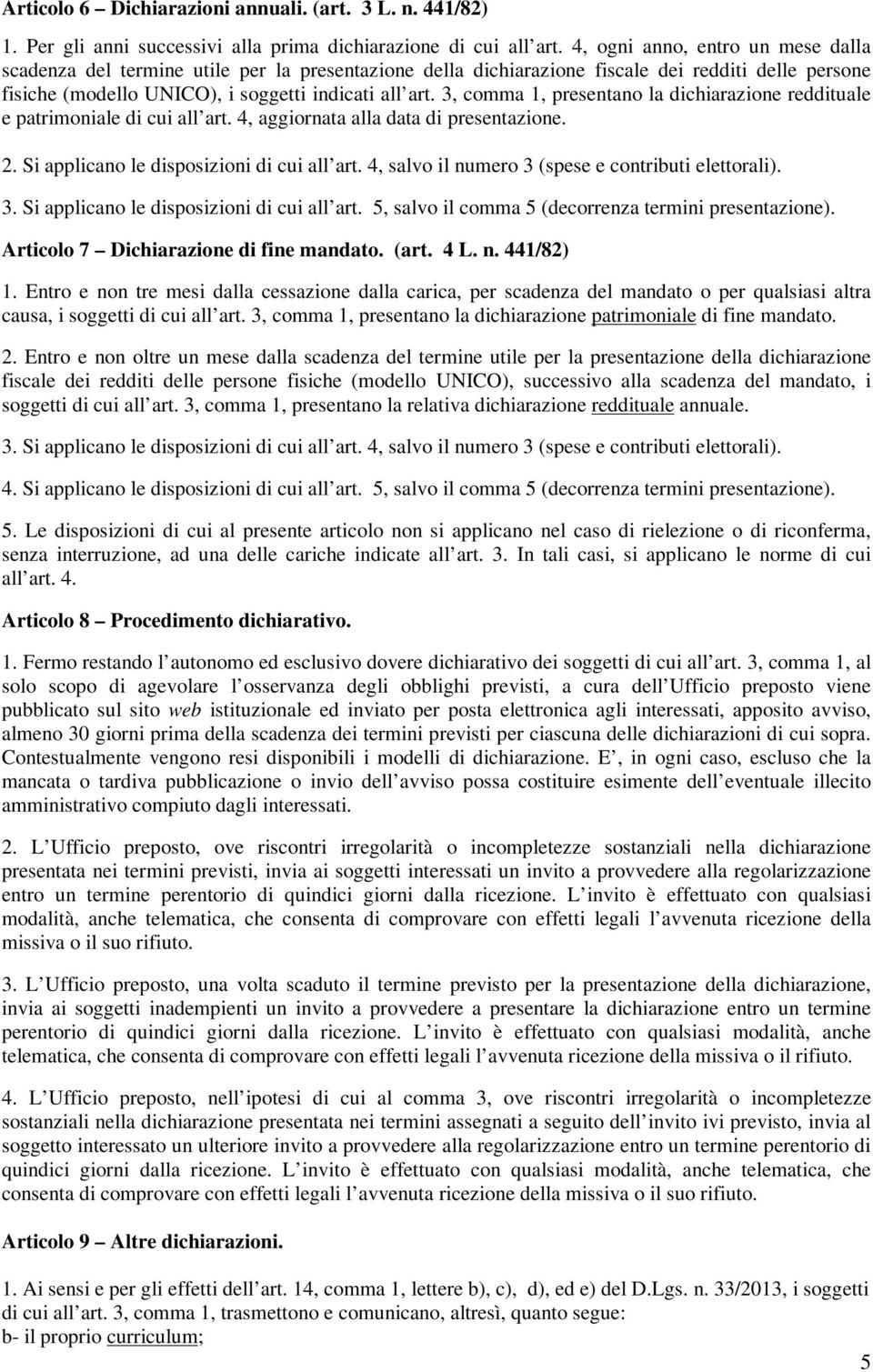 Articolo 6 – Dichiarazioni annuali. (art. 3 L. n. 441/82)

1. Per gli anni successivi alla prima dichiarazione di cui all'art. 4, ogni anno, entro un mese dalla scadenza del termine utile per la presentazione della dichiarazione fiscale dei redditi delle persone fisiche (modello UNICO), i soggetti indicati all'art. 3, comma 1, presentano la dichiarazione reddituale e patrimoniale di cui all'art. 4, aggiornata alla data di presentazione.

2. Si applicano le disposizioni di cui all'art. 4, salvo il numero 3 (spese e contributi elettorali).

3. Si applicano le disposizioni di cui all'art. 5, salvo il comma 5 (decorrenza termini presentazione).

Articolo 7 – Dichiarazione di fine mandato. (art. 4 L. n. 441/82)

1. Entro e non tre mesi dalla cessazione dalla carica, per scadenza del mandato o per qualsiasi altra causa, i soggetti di cui all'art. 3, comma 1, presentano la dichiarazione patrimoniale di fine mandato.

2. Entro e non oltre un mese dalla scadenza del termine utile per la presentazione della dichiarazione fiscale dei redditi delle persone fisiche (modello UNICO), successivo alla scadenza del mandato, i soggetti di cui all'art. 3, comma 1, presentano la relativa dichiarazione reddituale annuale.

3. Si applicano le disposizioni di cui all'art. 4, salvo il numero 3 (spese e contributi elettorali).

4. Si applicano le disposizioni di cui all'art. 5, salvo il comma 5 (decorrenza termini presentazione).

5. Le disposizioni di cui al presente articolo non si applicano nel caso di rielezione o di riconferma, senza interruzione, ad una delle cariche indicate all'art. 3. In tali casi, si applicano le norme di cui all'art. 4.

Articolo 8 – Procedimento dichiarativo.

1. Fermo restando l'autonomo ed esclusivo dovere dichiarativo dei soggetti di cui all'art. 3, comma 1, al solo scopo di agevolare l'osservanza degli obblighi previsti, a cura dell'Ufficio preposto viene pubblicato sul sito web istituzionale ed inviato per posta elettronica agli interessati, apposito avviso, almeno 30 giorni prima della scadenza dei termini previsti per ciascuna delle dichiarazioni di cui sopra. Contestualmente vengono resi disponibili i modelli di dichiarazione. E', in ogni caso, escluso che la mancata o tardiva pubblicazione o invio dell'avviso possa costituire esimente dell'eventuale illecito amministrativo compiuto dagli interessati.

2. L'Ufficio preposto, ove riscontri irregolarità o incompletezze sostanziali nella dichiarazione presentata nei termini previsti, invia ai soggetti interessati un invito a provvedere alla regolarizzazione entro un termine perentorio di quindici giorni dalla ricezione. L'invito è effettuato con qualsiasi modalità, anche telematica, che consenta di comprovare con effetti legali l'avvenuta ricezione della missiva o il suo rifiuto.

3. L'Ufficio preposto, una volta scaduto il termine previsto per la presentazione della dichiarazione, invia ai soggetti inadempienti un invito a provvedere a presentare la dichiarazione entro un termine perentorio di quindici giorni dalla ricezione. L'invito è effettuato con qualsiasi modalità, anche telematica, che consenta di comprovare con effetti legali l'avvenuta ricezione della missiva o il rifiuto.

4. L'Ufficio preposto, nell'ipotesi di cui al comma 3, ove riscontri irregolarità o incompletezze sostanziali nella dichiarazione presentata nei termini assegnati a seguito dell'invito ivi previsto, invia al soggetto interessato un ulteriore invito a provvedere alla regolarizzazione entro un termine perentorio di quindici giorni dalla ricezione. L'invito è effettuato con qualsiasi modalità, anche telematica, che consenta di comprovare con effetti legali l'avvenuta ricezione della missiva o il suo rifiuto.

Articolo 9 – Altre dichiarazioni.

1. Ai sensi e per gli effetti dell'art. 14, comma 1, lettere b), c), d), ed e) del D.Lgs. n. 33/2013, i soggetti di cui all'art. 3, comma 1, trasmettono e comunicano, altresì, quanto segue:
b- il proprio curriculum;

5